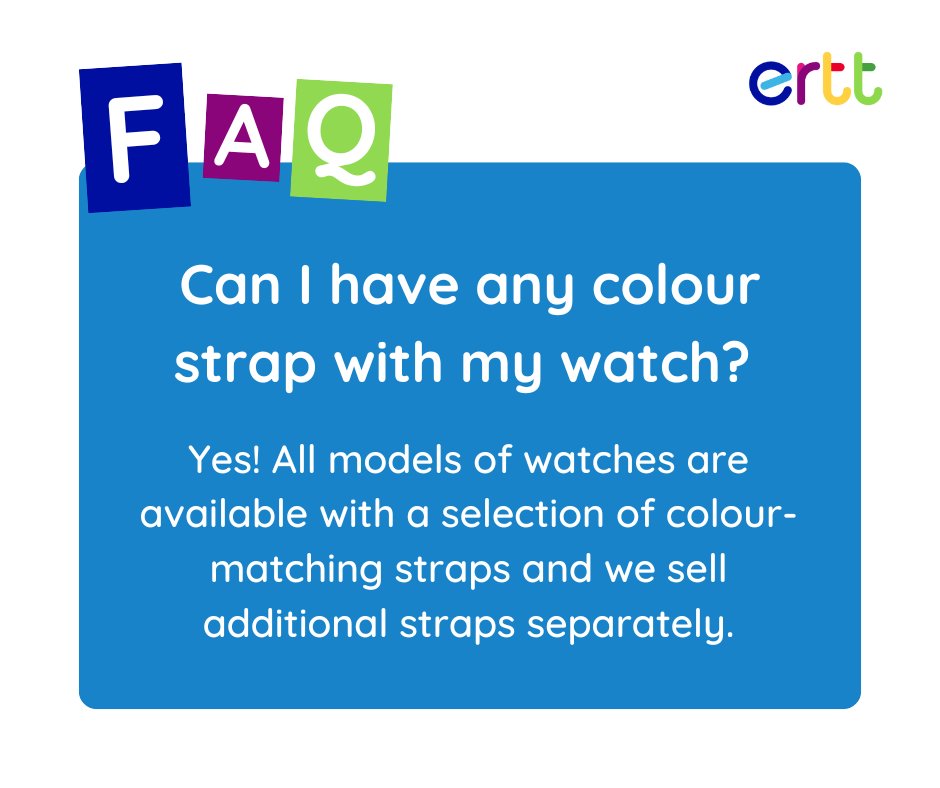 FAQ

ertt

Can I have any colour strap with my watch?

Yes! All models of watches are available with a selection of colour-matching straps and we sell additional straps separately.